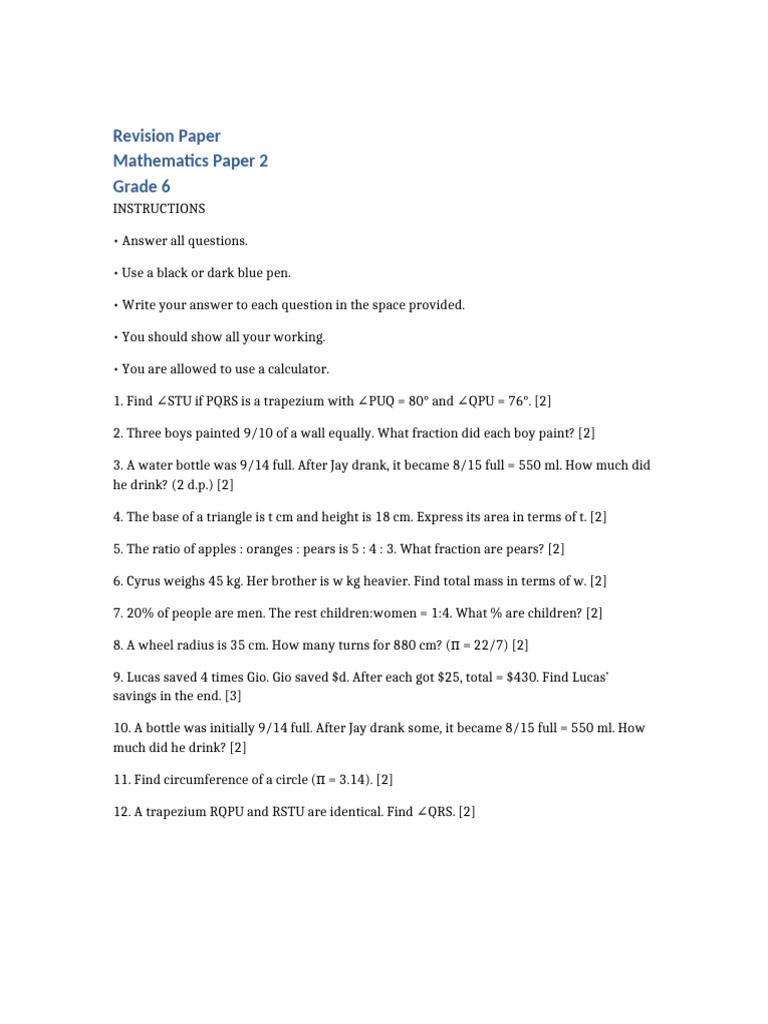 Revision Paper
Mathematics Paper 2
Grade 6
INSTRUCTIONS

• Answer all questions.

• Use a black or dark blue pen.

• Write your answer to each question in the space provided.

• You should show all your working.

• You are allowed to use a calculator.

1. Find ∠STU if PQRS is a trapezium with ∠PUQ = 80° and ∠QPU = 76°. [2]

2. Three boys painted 9/10 of a wall equally. What fraction did each boy paint? [2]

3. A water bottle was 9/14 full. After Jay drank, it became 8/15 full = 550 ml. How much did he drink? (2 d.p.) [2]

4. The base of a triangle is t cm and height is 18 cm. Express its area in terms of t. [2]

5. The ratio of apples : oranges : pears is 5 : 4 : 3. What fraction are pears? [2]

6. Cyrus weighs 45 kg. Her brother is w kg heavier. Find total mass in terms of w. [2]

7. 20% of people are men. The rest children:women = 1:4. What % are children? [2]

8. A wheel radius is 35 cm. How many turns for 880 cm? (π = 22/7) [2]

9. Lucas saved 4 times Gio. Gio saved $d. After each got $25, total = $430. Find Lucas' savings in the end. [3]

10. A bottle was initially 9/14 full. After Jay drank some, it became 8/15 full = 550 ml. How much did he drink? [2]

11. Find circumference of a circle (π = 3.14). [2]

12. A trapezium RQPU and RSTU are identical. Find ∠QRS. [2]